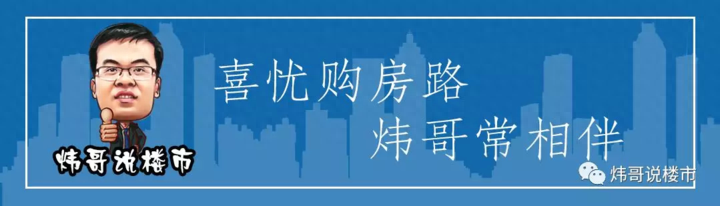 炜哥说楼市

喜忧购房路
炜哥常相伴

炜哥说楼市